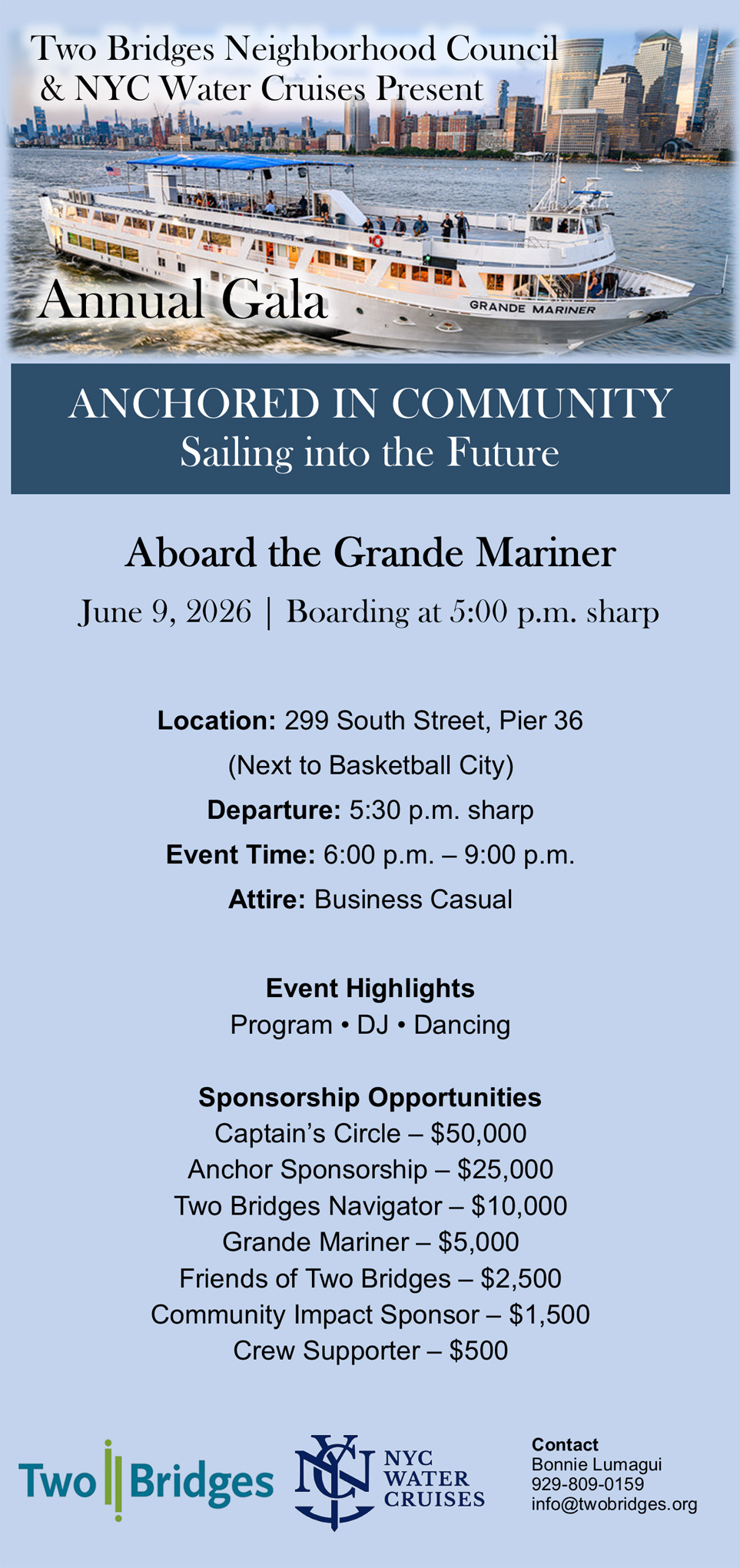 Two Bridges Neighborhood Council
& NYC Water Cruises Present

GRANDE MARINER

Annual Gala

ANCHORED IN COMMUNITY
Sailing into the Future

Aboard the Grande Mariner

June 9, 2026 | Boarding at 5:00 p.m. sharp

Location: 299 South Street, Pier 36
(Next to Basketball City)
Departure: 5:30 p.m. sharp
Event Time: 6:00 p.m. – 9:00 p.m.
Attire: Business Casual

Event Highlights
Program • DJ • Dancing

Sponsorship Opportunities
Captain's Circle – $50,000
Anchor Sponsorship – $25,000
Two Bridges Navigator – $10,000
Grande Mariner – $5,000
Friends of Two Bridges – $2,500
Community Impact Sponsor – $1,500
Crew Supporter – $500

Two Bridges

NYC
WATER
CRUISES

Contact
Bonnie Lumagui
929-809-0159
info@twobridges.org